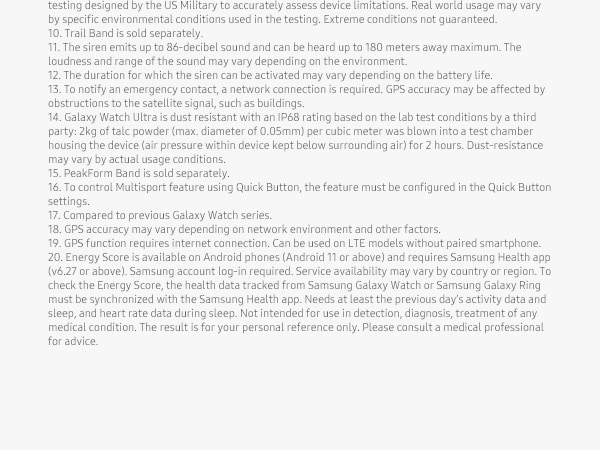 testing designed by the US Military to accurately assess device limitations. Real world usage may vary by specific environmental conditions used in the testing. Extreme conditions not guaranteed.

10. Trail Band is sold separately.

11. The siren emits up to 86-decibel sound and can be heard up to 180 meters away maximum. The loudness and range of the sound may vary depending on the environment.

12. The duration for which the siren can be activated may vary depending on the battery life.

13. To notify an emergency contact, a network connection is required. GPS accuracy may be affected by obstructions to the satellite signal, such as buildings.

14. Galaxy Watch Ultra is dust resistant with an IP68 rating based on the lab test conditions by a third party: 2kg of talc powder (max. diameter of 0.05mm) per cubic meter was blown into a test chamber housing the device (air pressure within device kept below surrounding air) for 2 hours. Dust-resistance may vary by actual usage conditions.

15. PeakForm Band is sold separately.

16. To control Multisport feature using Quick Button, the feature must be configured in the Quick Button settings.

17. Compared to previous Galaxy Watch series.

18. GPS accuracy may vary depending on network environment and other factors.

19. GPS function requires internet connection. Can be used on LTE models without paired smartphone.

20. Energy Score is available on Android phones (Android 11 or above) and requires Samsung Health app (v6.27 or above). Samsung account log-in required. Service availability may vary by country or region. To check the Energy Score, the health data tracked from Samsung Galaxy Watch or Samsung Galaxy Ring must be synchronized with the Samsung Health app. Needs at least the previous day's activity data and sleep, and heart rate data during sleep. Not intended for use in detection, diagnosis, treatment of any medical condition. The result is for your personal reference only. Please consult a medical professional for advice.